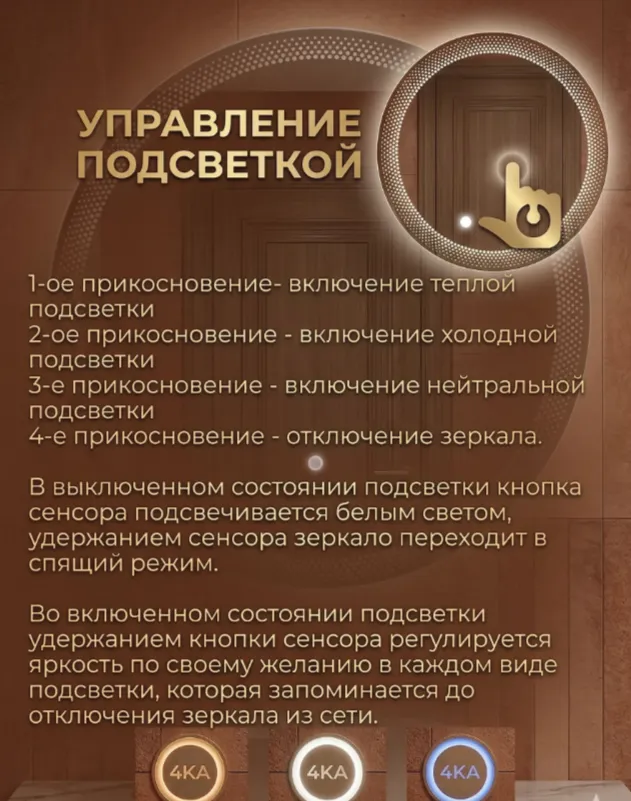 УПРАВЛЕНИЕ ПОДСВЕТКОЙ

1-ое прикосновение- включение теплой подсветки
2-ое прикосновение - включение холодной подсветки
3-е прикосновение - включение нейтральной подсветки
4-е прикосновение - отключение зеркала.

В выключенном состоянии подсветки кнопка сенсора подсвечивается белым светом, удержанием сенсора зеркало переходит в спящий режим.

Во включенном состоянии подсветки удержанием кнопки сенсора регулируется яркость по своему желанию в каждом виде подсветки, которая запоминается до отключения зеркала из сети.

4КА 4КА 4КА